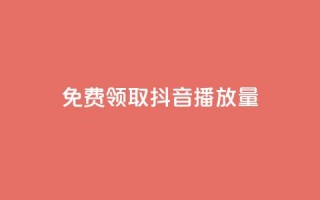 免费领取抖音播放量